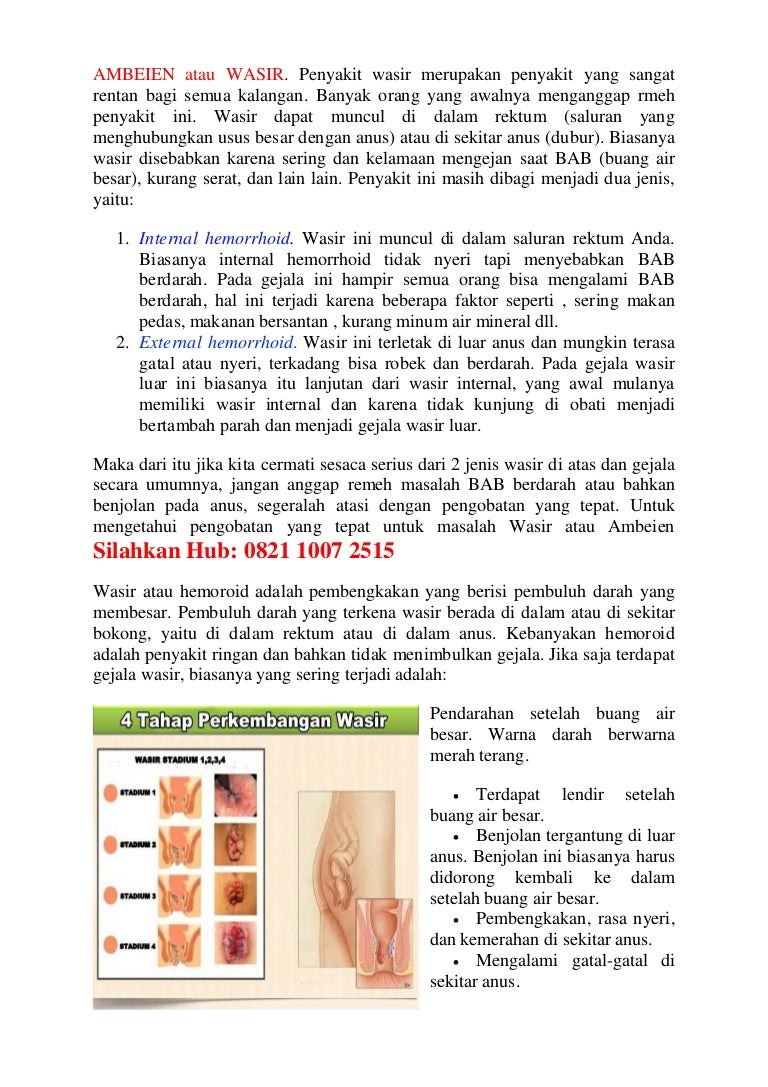 AMBEIEN atau WASIR. Penyakit wasir merupakan penyakit yang sangat rentan bagi semua kalangan. Banyak orang yang awalnya menganggap rmeh penyakit ini. Wasir dapat muncul di dalam rektum (saluran yang menghubungkan usus besar dengan anus) atau di sekitar anus (dubur). Biasanya wasir disebabkan karena sering dan kelamaan mengejan saat BAB (buang air besar), kurang serat, dan lain lain. Penyakit ini masih dibagi menjadi dua jenis, yaitu:

1. Internal hemorrhoid. Wasir ini muncul di dalam saluran rektum Anda. Biasanya internal hemorrhoid tidak nyeri tapi menyebabkan BAB berdarah. Pada gejala ini hampir semua orang bisa mengalami BAB berdarah, hal ini terjadi karena beberapa faktor seperti , sering makan pedas, makanan bersantan , kurang minum air mineral dll.
2. External hemorrhoid. Wasir ini terletak di luar anus dan mungkin terasa gatal atau nyeri, terkadang bisa robek dan berdarah. Pada gejala wasir luar ini biasanya itu lanjutan dari wasir internal, yang awal mulanya memiliki wasir internal dan karena tidak kunjung di obati menjadi bertambah parah dan menjadi gejala wasir luar.

Maka dari itu jika kita cermati sesaca serius dari 2 jenis wasir di atas dan gejala secara umumnya, jangan anggap remeh masalah BAB berdarah atau bahkan benjolan pada anus, segeralah atasi dengan pengobatan yang tepat. Untuk mengetahui pengobatan yang tepat untuk masalah Wasir atau Ambeien Silahkan Hub: 0821 1007 2515

Wasir atau hemoroid adalah pembengkakan yang berisi pembuluh darah yang membesar. Pembuluh darah yang terkena wasir berada di dalam atau di sekitar bokong, yaitu di dalam rektum atau di dalam anus. Kebanyakan hemoroid adalah penyakit ringan dan bahkan tidak menimbulkan gejala. Jika saja terdapat gejala wasir, biasanya yang sering terjadi adalah:

4 Tahap Perkembangan Wasir

WASIR STADIUM 1,2,3,4

STADIUM 1

STADIUM 2

STADIUM 3

STADIUM 4

Pendarahan setelah buang air besar. Warna darah berwarna merah terang.

• Terdapat lendir setelah buang air besar.
• Benjolan tergantung di luar anus. Benjolan ini biasanya harus didorong kembali ke dalam setelah buang air besar.
• Pembengkakan, rasa nyeri, dan kemerahan di sekitar anus.
• Mengalami gatal-gatal di sekitar anus.